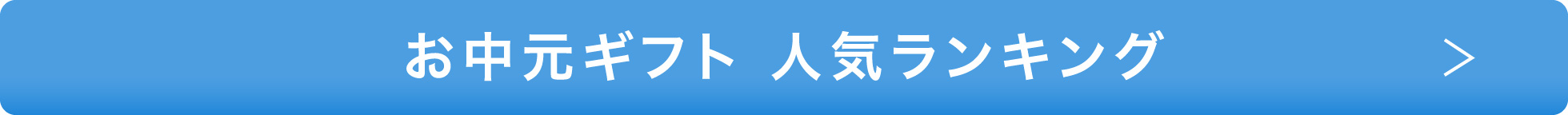 お中元ギフト 人気ランキング

>